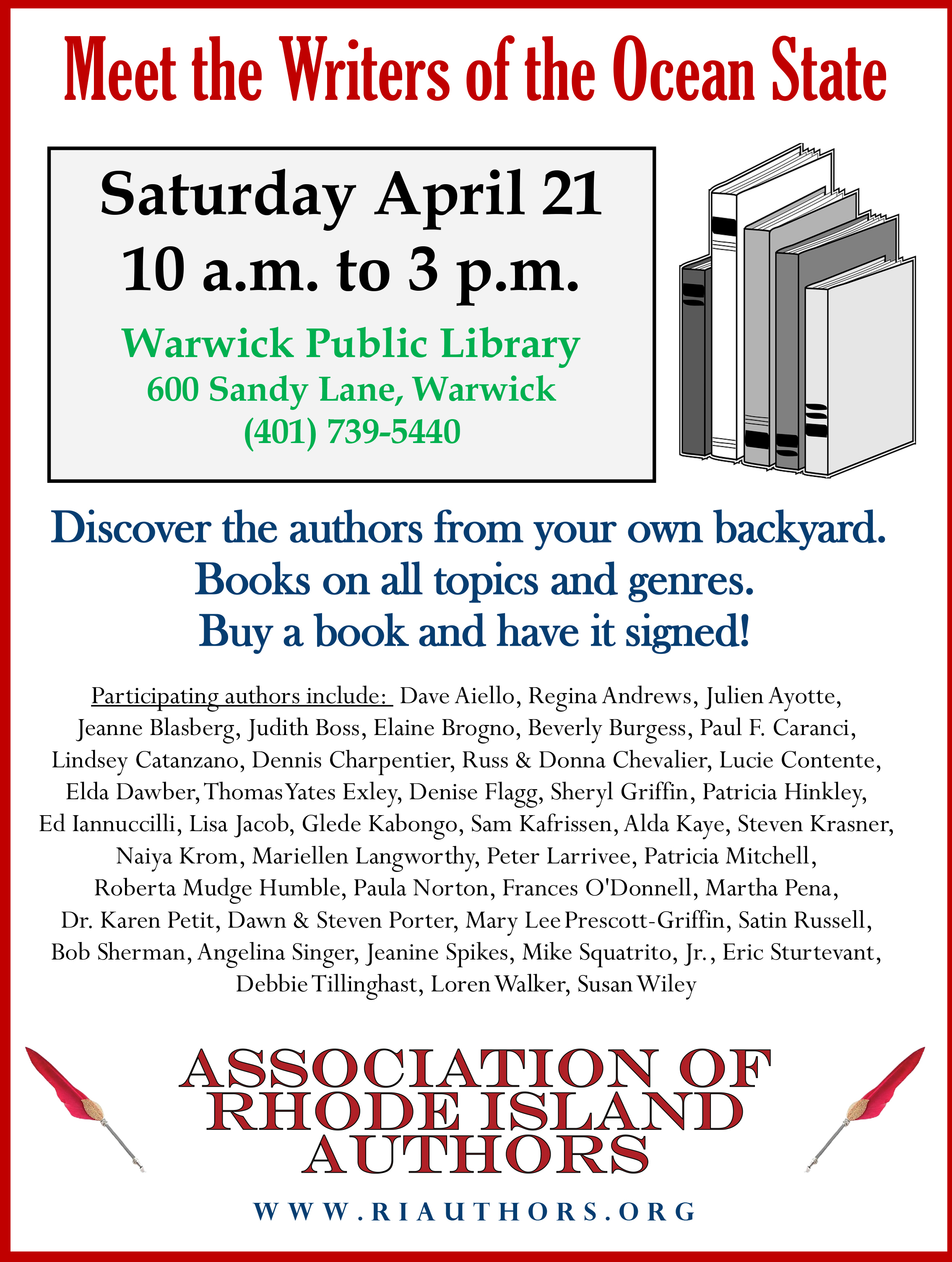 Meet the Writers of the Ocean State

Saturday April 21
10 a.m. to 3 p.m.

Warwick Public Library
600 Sandy Lane, Warwick
(401) 739-5440

Discover the authors from your own backyard.
Books on all topics and genres.
Buy a book and have it signed!

Participating authors include: Dave Aiello, Regina Andrews, Julien Ayotte, Jeanne Blasberg, Judith Boss, Elaine Brogno, Beverly Burgess, Paul F. Caranci, Lindsey Catanzano, Dennis Charpentier, Russ & Donna Chevalier, Lucie Contente, Elda Dawber, Thomas Yates Exley, Denise Flagg, Sheryl Griffin, Patricia Hinkley, Ed Iannuccilli, Lisa Jacob, Glede Kabongo, Sam Kafrissen, Alda Kaye, Steven Krasner, Naiya Krom, Mariellen Langworthy, Peter Larrivee, Patricia Mitchell, Roberta Mudge Humble, Paula Norton, Frances O'Donnell, Martha Pena, Dr. Karen Petit, Dawn & Steven Porter, Mary Lee Prescott-Griffin, Satin Russell, Bob Sherman, Angelina Singer, Jeanine Spikes, Mike Squatrito, Jr., Eric Sturtevant, Debbie Tillinghast, Loren Walker, Susan Wiley

ASSOCIATION OF
RHODE ISLAND
AUTHORS

WWW.RIAUTHORS.ORG